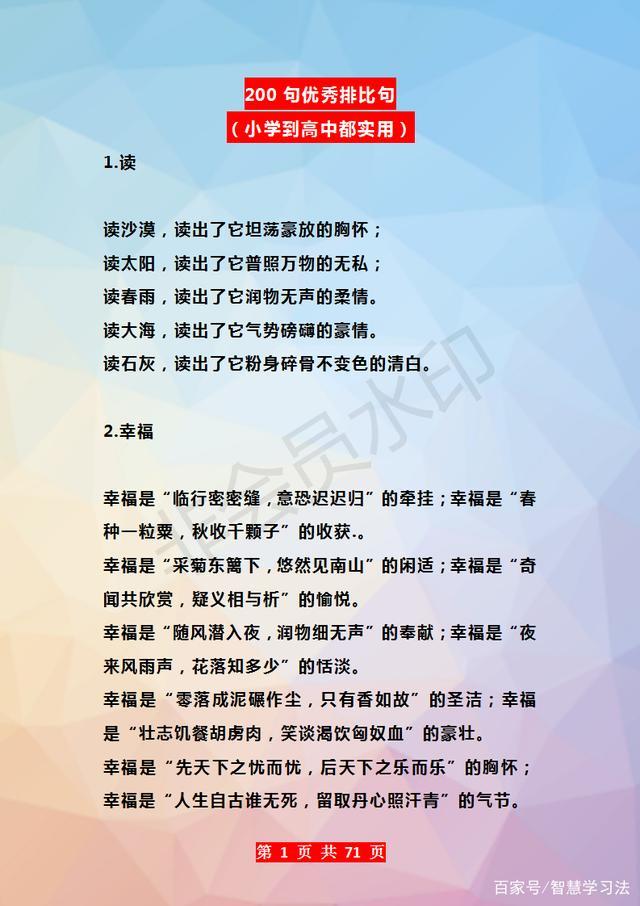 200 句优秀排比句
（小学到高中都实用）

1.读

读沙漠，读出了它坦荡豪放的胸怀；
读太阳，读出了它普照万物的无私；
读春雨，读出了它润物无声的柔情。
读大海，读出了它气势磅礴的豪情。
读石灰，读出了它粉身碎骨不变色的清白。

2.幸福

幸福是“临行密密缝，意恐迟迟归”的牵挂；幸福是“春种一粒粟，秋收千颗子”的收获.。
幸福是“采菊东篱下，悠然见南山”的闲适；幸福是“奇闻共欣赏，疑义相与析”的愉悦。
幸福是“随风潜入夜，润物细无声”的奉献；幸福是“夜来风雨声，花落知多少”的恬淡。
幸福是“零落成泥碾作尘，只有香如故”的圣洁；幸福是“壮志饥餐胡虏肉，笑谈渴饮匈奴血”的豪壮。
幸福是“先天下之忧而忧，后天下之乐而乐”的胸怀；幸福是“人生自古谁无死，留取丹心照汗青”的气节。

非会员水印

第 1 页 共 71 页

百家号/智慧学习法